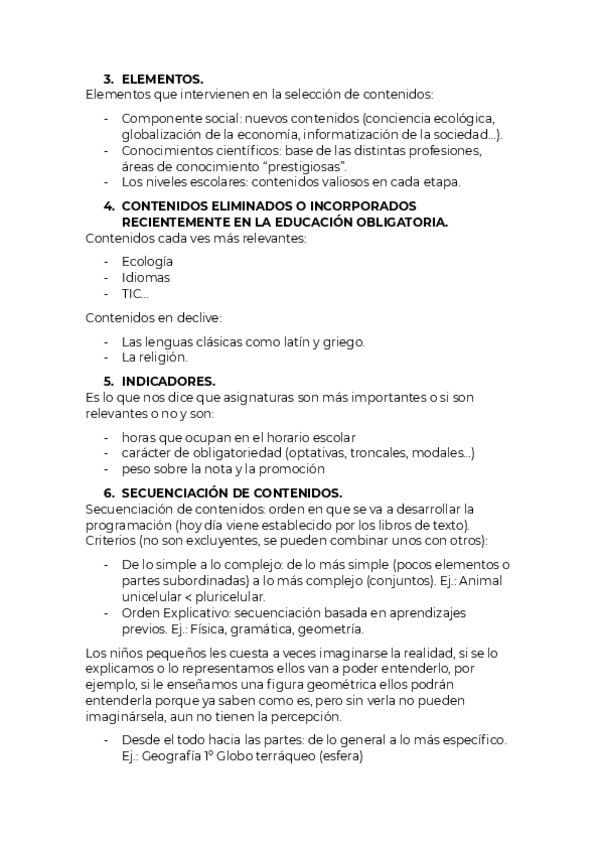 3. ELEMENTOS.
Elementos que intervienen en la selección de contenidos:

- Componente social: nuevos contenidos (conciencia ecológica, globalización de la economía, informatización de la sociedad...).
- Conocimientos científicos: base de las distintas profesiones, áreas de conocimiento "prestigiosas".
- Los niveles escolares: contenidos valiosos en cada etapa.

4. CONTENIDOS ELIMINADOS O INCORPORADOS RECIENTEMENTE EN LA EDUCACIÓN OBLIGATORIA.
Contenidos cada ves más relevantes:

- Ecología
- Idiomas
- TIC...

Contenidos en declive:

- Las lenguas clásicas como latín y griego.
- La religión.

5. INDICADORES.
Es lo que nos dice que asignaturas son más importantes o si son relevantes o no y son:

- horas que ocupan en el horario escolar
- carácter de obligatoriedad (optativas, troncales, modales...)
- peso sobre la nota y la promoción

6. SECUENCIACIÓN DE CONTENIDOS.
Secuenciación de contenidos: orden en que se va a desarrollar la programación (hoy día viene establecido por los libros de texto). Criterios (no son excluyentes, se pueden combinar unos con otros):

- De lo simple a lo complejo: de lo más simple (pocos elementos o partes subordinadas) a lo más complejo (conjuntos). Ej.: Animal unicelular < pluricelular.
- Orden Explicativo: secuenciación basada en aprendizajes previos. Ej.: Física, gramática, geometría.

Los niños pequeños les cuesta a veces imaginarse la realidad, si se lo explicamos o lo representamos ellos van a poder entenderlo, por ejemplo, si le enseñamos una figura geométrica ellos podrán entenderla porque ya saben como es, pero sin verla no pueden imaginársela, aun no tienen la percepción.

- Desde el todo hacia las partes: de lo general a lo más específico. Ej.: Geografía 1º Globo terráqueo (esfera)